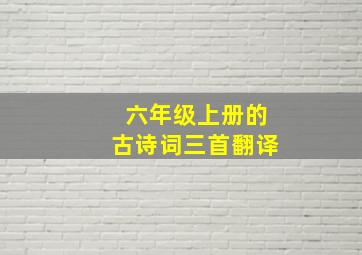 六年级上册的
古诗词三首翻译